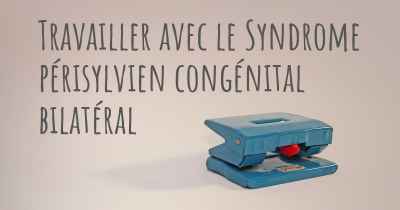 Travailler avec le Syndrome périsylvien congénital bilatéral